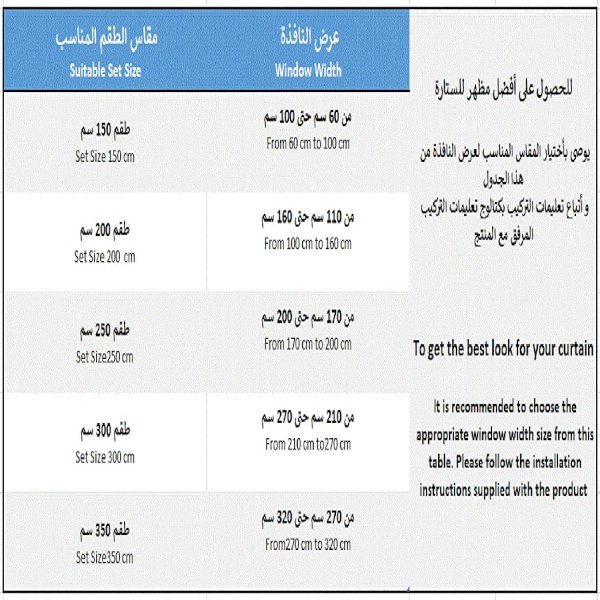 | مقاس الطقم المناسب Suitable Set Size | عرض النافذة Window Width |
|---|---|
| طقم 150 سم Set Size 150 cm | من 60 سم حتى 100 سم From 60 cm to 100 cm |
| طقم 200 سم Set Size 200 cm | من 110 سم حتى 160 سم From 100 cm to 160 cm |
| طقم 250 سم Set Size250 cm | من 170 سم حتى 200 سم From 170 cm to 200 cm |
| طقم 300 سم Set Size 300 cm | من 210 سم حتى 270 سم From 210 cm to270 cm |
| طقم 350 سم Set Size350 cm | من 270 سم حتى 320 سم From270 cm to 320 cm |

للحصول على أفضل مظهر للستارة

يوصى بأختيار المقاس المناسب لعرض النافذة من هذا الجدول
و أتباع تعليمات التركيب بكتالوج تعليمات التركيب المرفق مع المنتج

To get the best look for your curtain

It is recommended to choose the appropriate window width size from this table. Please follow the installation instructions supplied with the product